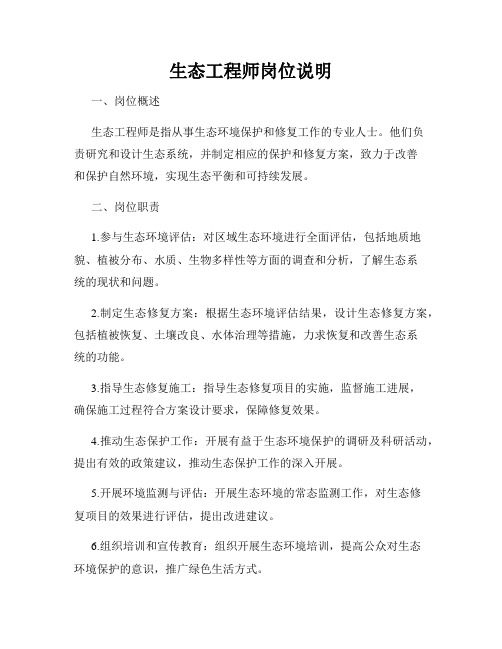 生态工程师岗位说明

一、岗位概述

生态工程师是指从事生态环境保护和修复工作的专业人士。他们负责研究和设计生态系统，并制定相应的保护和修复方案，致力于改善和保护自然环境，实现生态平衡和可持续发展。

二、岗位职责

1.参与生态环境评估：对区域生态环境进行全面评估，包括地质地貌、植被分布、水质、生物多样性等方面的调查和分析，了解生态系统的现状和问题。

2.制定生态修复方案：根据生态环境评估结果，设计生态修复方案，包括植被恢复、土壤改良、水体治理等措施，力求恢复和改善生态系统的功能。

3.指导生态修复施工：指导生态修复项目的实施，监督施工进展，确保施工过程符合方案设计要求，保障修复效果。

4.推动生态保护工作：开展有益于生态环境保护的调研及科研活动，提出有效的政策建议，推动生态保护工作的深入开展。

5.开展环境监测与评估：开展生态环境的常态监测工作，对生态修复项目的效果进行评估，提出改进建议。

6.组织培训和宣传教育：组织开展生态环境培训，提高公众对生态环境保护的意识，推广绿色生活方式。